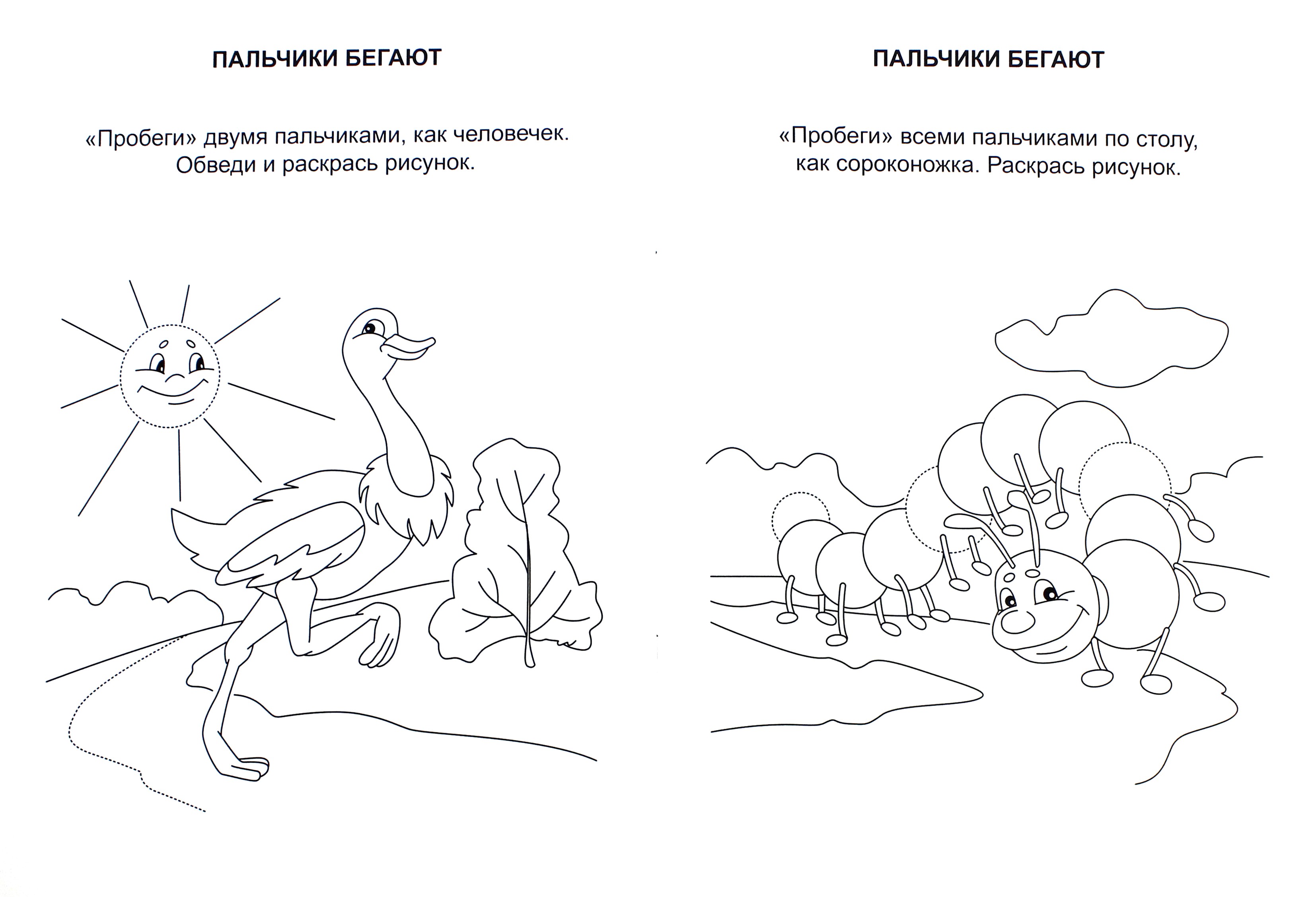 ПАЛЬЧИКИ БЕГАЮТ

«Пробеги» двумя пальчиками, как человечек. Обведи и раскрась рисунок.

ПАЛЬЧИКИ БЕГАЮТ

«Пробеги» всеми пальчиками по столу, как сороконожка. Раскрась рисунок.